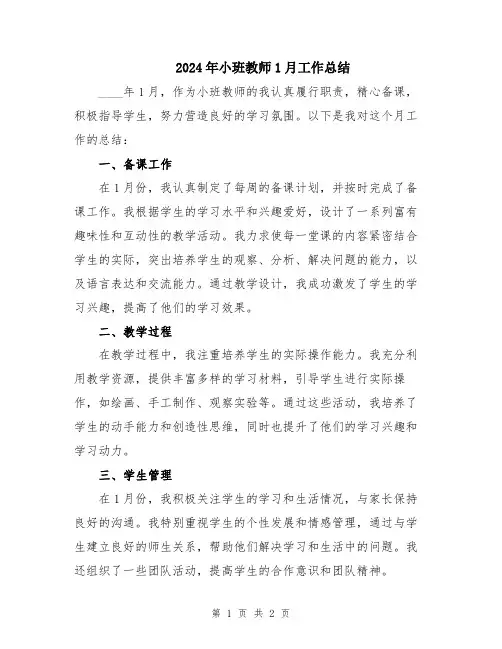 2024年小班教师1月工作总结

____年1月，作为小班教师的我认真履行职责，精心备课，积极指导学生，努力营造良好的学习氛围。以下是我对这个月工作的总结：

一、备课工作

在1月份，我认真制定了每周的备课计划，并按时完成了备课工作。我根据学生的学习水平和兴趣爱好，设计了一系列富有趣味性和互动性的教学活动。我力求使每一堂课的内容紧密结合学生的实际，突出培养学生的观察、分析、解决问题的能力，以及语言表达和交流能力。通过教学设计，我成功激发了学生的学习兴趣，提高了他们的学习效果。

二、教学过程

在教学过程中，我注重培养学生的实际操作能力。我充分利用教学资源，提供丰富多样的学习材料，引导学生进行实际操作，如绘画、手工制作、观察实验等。通过这些活动，我培养了学生的动手能力和创造性思维，同时也提升了他们的学习兴趣和学习动力。

三、学生管理

在1月份，我积极关注学生的学习和生活情况，与家长保持良好的沟通。我特别重视学生的个性发展和情感管理，通过与学生建立良好的师生关系，帮助他们解决学习和生活中的问题。我还组织了一些团队活动，提高学生的合作意识和团队精神。

第 1 页 共 2 页